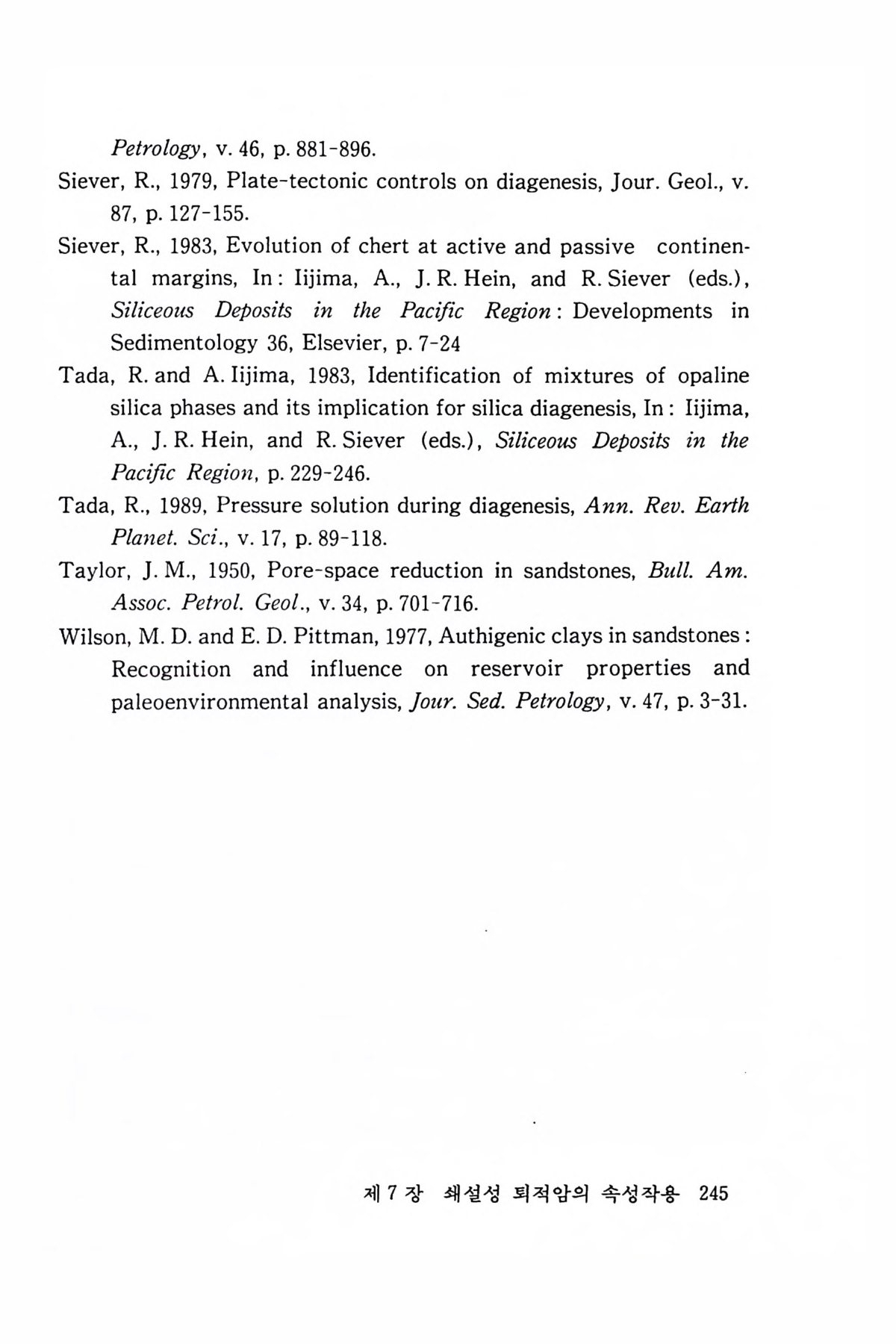 Petrology, v. 46, p. 881-896.

Siever, R., 1979, Plate-tectonic controls on diagenesis, Jour. Geol., v. 87, p. 127-155.

Siever, R., 1983, Evolution of chert at active and passive continental margins, In: Iijima, A., J. R. Hein, and R. Siever (eds.), Siliceous Deposits in the Pacific Region: Developments in Sedimentology 36, Elsevier, p. 7-24

Tada, R. and A. Iijima, 1983, Identification of mixtures of opaline silica phases and its implication for silica diagenesis, In: Iijima, A., J. R. Hein, and R. Siever (eds.), Siliceous Deposits in the Pacific Region, p. 229-246.

Tada, R., 1989, Pressure solution during diagenesis, Ann. Rev. Earth Planet. Sci., v. 17, p. 89-118.

Taylor, J. M., 1950, Pore-space reduction in sandstones, Bull. Am. Assoc. Petrol. Geol., v. 34, p. 701-716.

Wilson, M. D. and E. D. Pittman, 1977, Authigenic clays in sandstones: Recognition and influence on reservoir properties and paleoenvironmental analysis, Jour. Sed. Petrology, v. 47, p. 3-31.

제 7 장 쇄설성 퇴적암의 속성작용 245